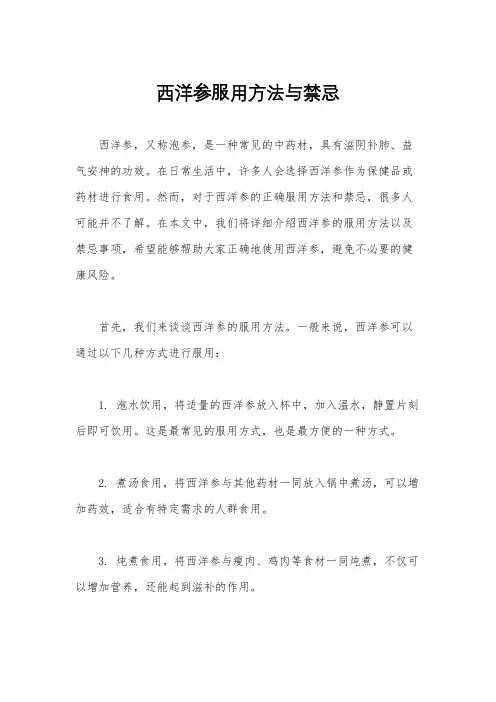 西洋参服用方法与禁忌

西洋参，又称泡参，是一种常见的中药材，具有滋阴补肺、益气安神的功效。在日常生活中，许多人会选择西洋参作为保健品或药材进行食用。然而，对于西洋参的正确服用方法和禁忌，很多人可能并不了解。在本文中，我们将详细介绍西洋参的服用方法以及禁忌事项，希望能够帮助大家正确地使用西洋参，避免不必要的健康风险。

首先，我们来谈谈西洋参的服用方法。一般来说，西洋参可以通过以下几种方式进行服用：

1. 泡水饮用，将适量的西洋参放入杯中，加入温水，静置片刻后即可饮用。这是最常见的服用方式，也是最方便的一种方式。

2. 煮汤食用，将西洋参与其他药材一同放入锅中煮汤，可以增加药效，适合有特定需求的人群食用。

3. 炖煮食用，将西洋参与瘦肉、鸡肉等食材一同炖煮，不仅可以增加营养，还能起到滋补的作用。